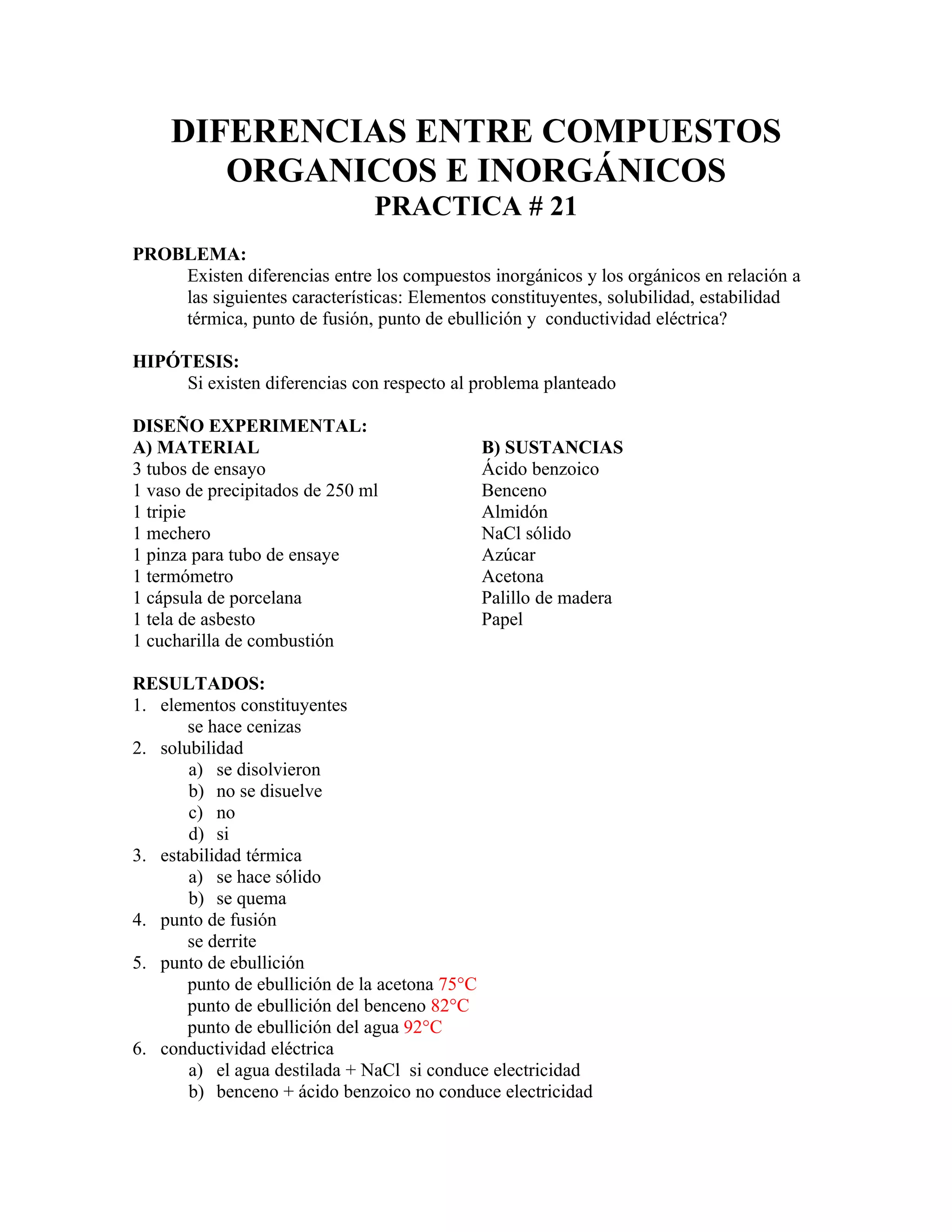 DIFERENCIAS ENTRE COMPUESTOS ORGANICOS E INORGÁNICOS
PRACTICA # 21

PROBLEMA:
Existen diferencias entre los compuestos inorgánicos y los orgánicos en relación a las siguientes características: Elementos constituyentes, solubilidad, estabilidad térmica, punto de fusión, punto de ebullición y conductividad eléctrica?

HIPÓTESIS:
Si existen diferencias con respecto al problema planteado

DISEÑO EXPERIMENTAL:
A) MATERIAL
3 tubos de ensayo
1 vaso de precipitados de 250 ml
1 tripie
1 mechero
1 pinza para tubo de ensaye
1 termómetro
1 cápsula de porcelana
1 tela de asbesto
1 cucharilla de combustión

B) SUSTANCIAS
Ácido benzoico
Benceno
Almidón
NaCl sólido
Azúcar
Acetona
Palillo de madera
Papel

RESULTADOS:
1. elementos constituyentes
se hace cenizas
2. solubilidad
a) se disolvieron
b) no se disuelve
c) no
d) si
3. estabilidad térmica
a) se hace sólido
b) se quema
4. punto de fusión
se derrite
5. punto de ebullición
punto de ebullición de la acetona 75°C
punto de ebullición del benceno 82°C
punto de ebullición del agua 92°C
6. conductividad eléctrica
a) el agua destilada + NaCl si conduce electricidad
b) benceno + ácido benzoico no conduce electricidad